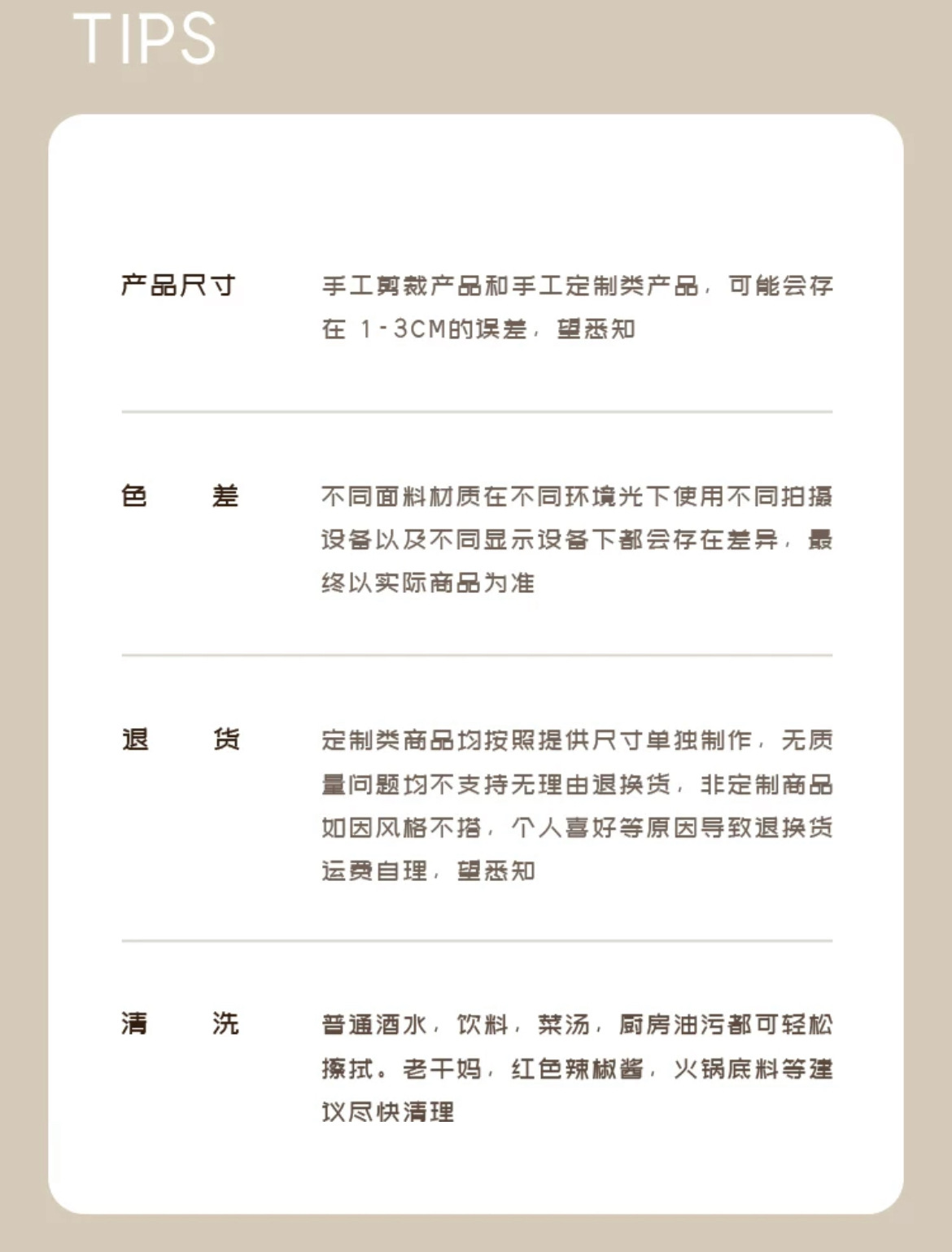 TIPS

产品尺寸

手工剪裁产品和手工定制类产品，可能会存在 1-3CM的误差，望悉知

色　　差

不同面料材质在不同环境光下使用不同拍摄设备以及不同显示设备下都会存在差异，最终以实际商品为准

退　　货

定制类商品均按照提供尺寸单独制作，无质量问题均不支持无理由退换货，非定制商品如因风格不搭，个人喜好等原因导致退换货运费自理，望悉知

清　　洗

普通酒水，饮料，菜汤，厨房油污都可轻松擦拭。老干妈，红色辣椒酱，火锅底料等建议尽快清理